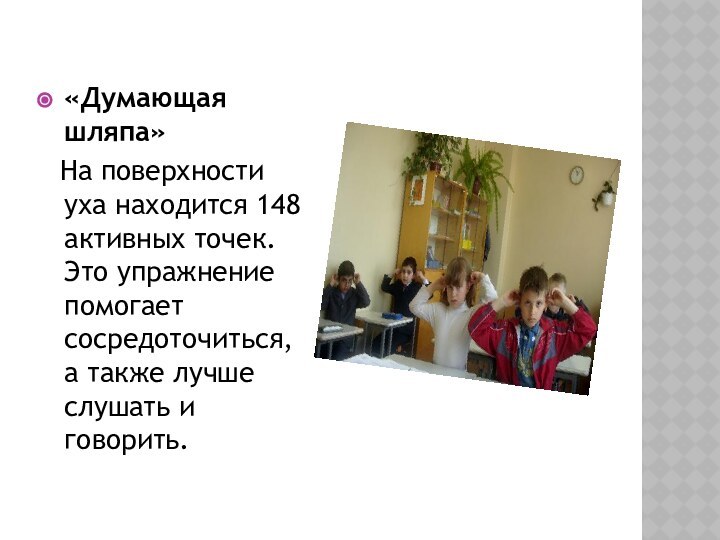 «Думающая шляпа»

На поверхности уха находится 148 активных точек. Это упражнение помогает сосредоточиться, а также лучше слушать и говорить.